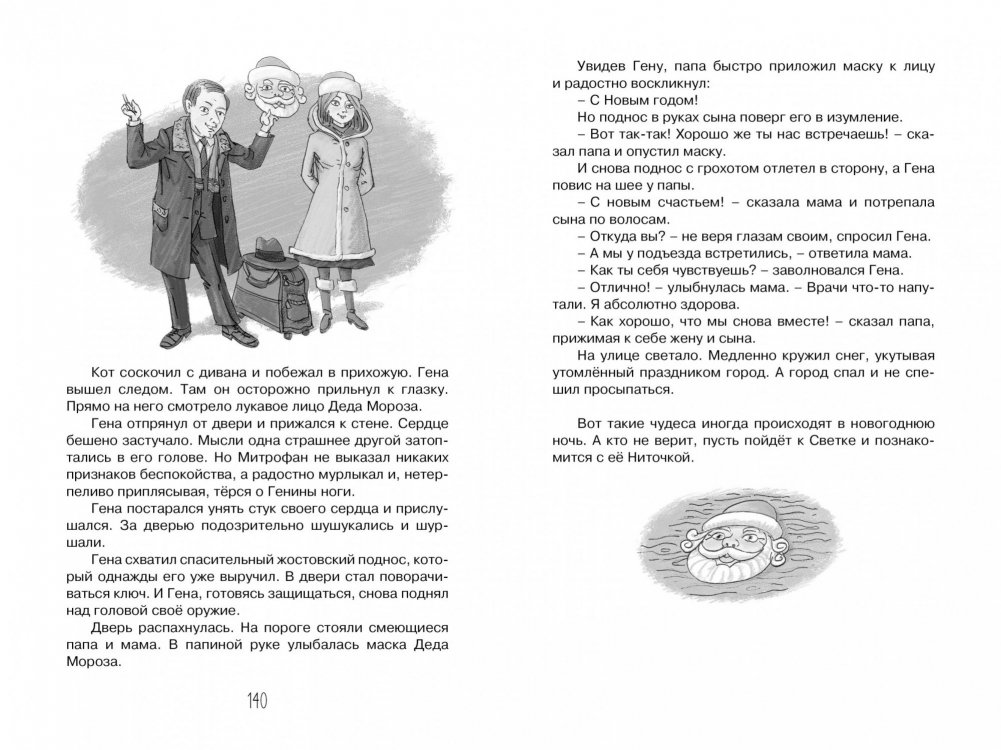 Кот соскочил с дивана и побежал в прихожую. Гена вышел следом. Там он осторожно прильнул к глазку. Прямо на него смотрело лукавое лицо Деда Мороза.

Гена отпрянул от двери и прижался к стене. Сердце бешено застучало. Мысли одна страшнее другой затоптались в его голове. Но Митрофан не выказал никаких признаков беспокойства, а радостно мурлыкал и, нетерпеливо приплясывая, тёрся о Генины ноги.

Гена постарался унять стук своего сердца и прислушался. За дверью подозрительно шушукались и шуршали.

Гена схватил спасительный жостовский поднос, который однажды его уже выручил. В двери стал поворачиваться ключ. И Гена, готовясь защищаться, снова поднял над головой своё оружие.

Дверь распахнулась. На пороге стояли смеющиеся папа и мама. В папиной руке улыбалась маска Деда Мороза.

140

Увидев Гену, папа быстро приложил маску к лицу и радостно воскликнул:

– С Новым годом!

Но поднос в руках сына поверг его в изумление.

– Вот так-так! Хорошо же ты нас встречаешь! – сказал папа и опустил маску.

И снова поднос с грохотом отлетел в сторону, а Гена повис на шее у папы.

– С новым счастьем! – сказала мама и потрепала сына по волосам.

– Откуда вы? – не веря глазам своим, спросил Гена.

– А мы у подъезда встретились, – ответила мама.

– Как ты себя чувствуешь? – заволновался Гена.

– Отлично! – улыбнулась мама. – Врачи что-то напутали. Я абсолютно здорова.

– Как хорошо, что мы снова вместе! – сказал папа, прижимая к себе жену и сына.

На улице светало. Медленно кружил снег, укутывая утомлённый праздником город. А город спал и не спешил просыпаться.

Вот такие чудеса иногда происходят в новогоднюю ночь. А кто не верит, пусть пойдёт к Светке и познакомится с её Ниточкой.